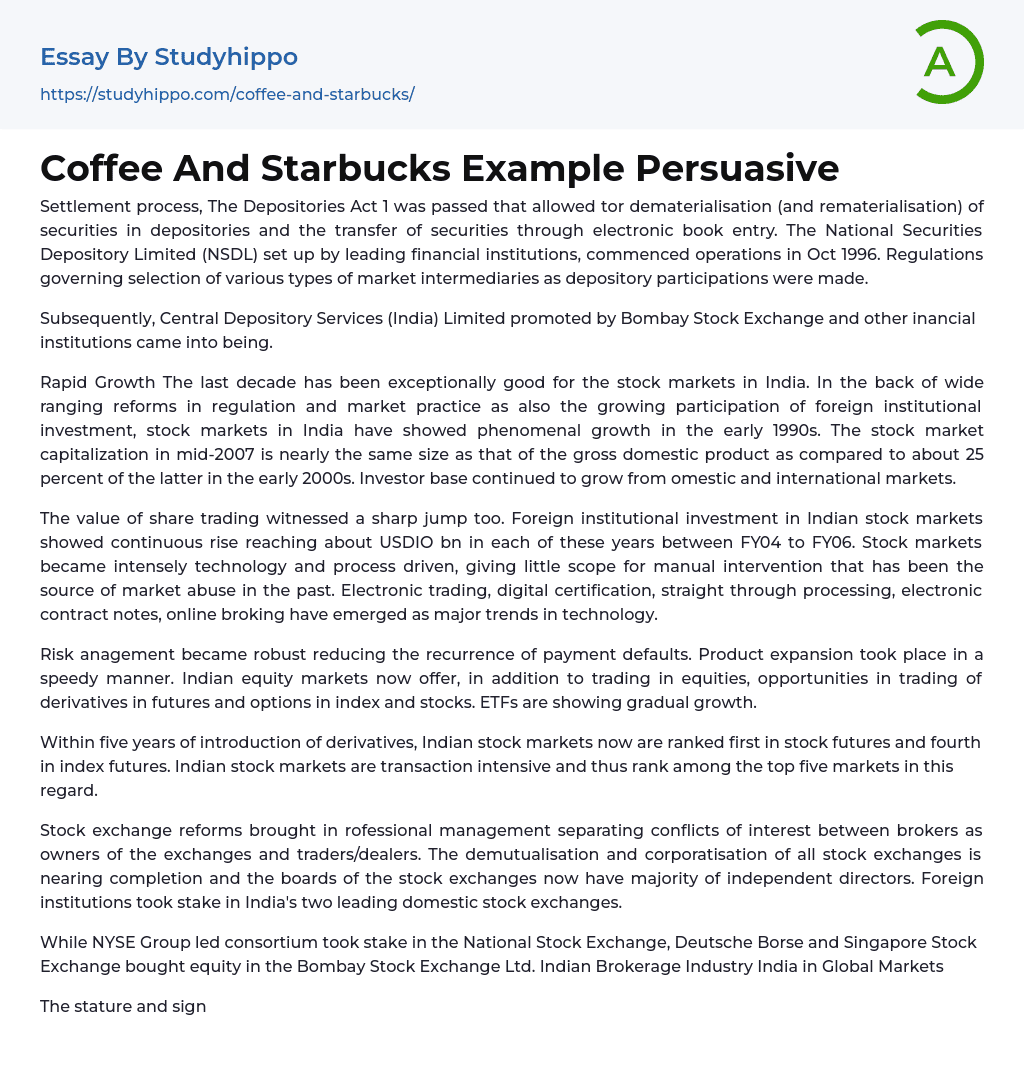 Essay By Studyhippo
https://studyhippo.com/coffee-and-starbucks/

A

Coffee And Starbucks Example Persuasive

Settlement process, The Depositories Act 1 was passed that allowed tor dematerialisation (and rematerialisation) of securities in depositories and the transfer of securities through electronic book entry. The National Securities Depository Limited (NSDL) set up by leading financial institutions, commenced operations in Oct 1996. Regulations governing selection of various types of market intermediaries as depository participations were made.

Subsequently, Central Depository Services (India) Limited promoted by Bombay Stock Exchange and other inancial institutions came into being.

Rapid Growth The last decade has been exceptionally good for the stock markets in India. In the back of wide ranging reforms in regulation and market practice as also the growing participation of foreign institutional investment, stock markets in India have showed phenomenal growth in the early 1990s. The stock market capitalization in mid-2007 is nearly the same size as that of the gross domestic product as compared to about 25 percent of the latter in the early 2000s. Investor base continued to grow from omestic and international markets.

The value of share trading witnessed a sharp jump too. Foreign institutional investment in Indian stock markets showed continuous rise reaching about USDIO bn in each of these years between FY04 to FY06. Stock markets became intensely technology and process driven, giving little scope for manual intervention that has been the source of market abuse in the past. Electronic trading, digital certification, straight through processing, electronic contract notes, online broking have emerged as major trends in technology.

Risk anagement became robust reducing the recurrence of payment defaults. Product expansion took place in a speedy manner. Indian equity markets now offer, in addition to trading in equities, opportunities in trading of derivatives in futures and options in index and stocks. ETFs are showing gradual growth.

Within five years of introduction of derivatives, Indian stock markets now are ranked first in stock futures and fourth in index futures. Indian stock markets are transaction intensive and thus rank among the top five markets in this regard.

Stock exchange reforms brought in rofessional management separating conflicts of interest between brokers as owners of the exchanges and traders/dealers. The demutualisation and corporatisation of all stock exchanges is nearing completion and the boards of the stock exchanges now have majority of independent directors. Foreign institutions took stake in India's two leading domestic stock exchanges.

While NYSE Group led consortium took stake in the National Stock Exchange, Deutsche Borse and Singapore Stock Exchange bought equity in the Bombay Stock Exchange Ltd. Indian Brokerage Industry India in Global Markets

The stature and sign